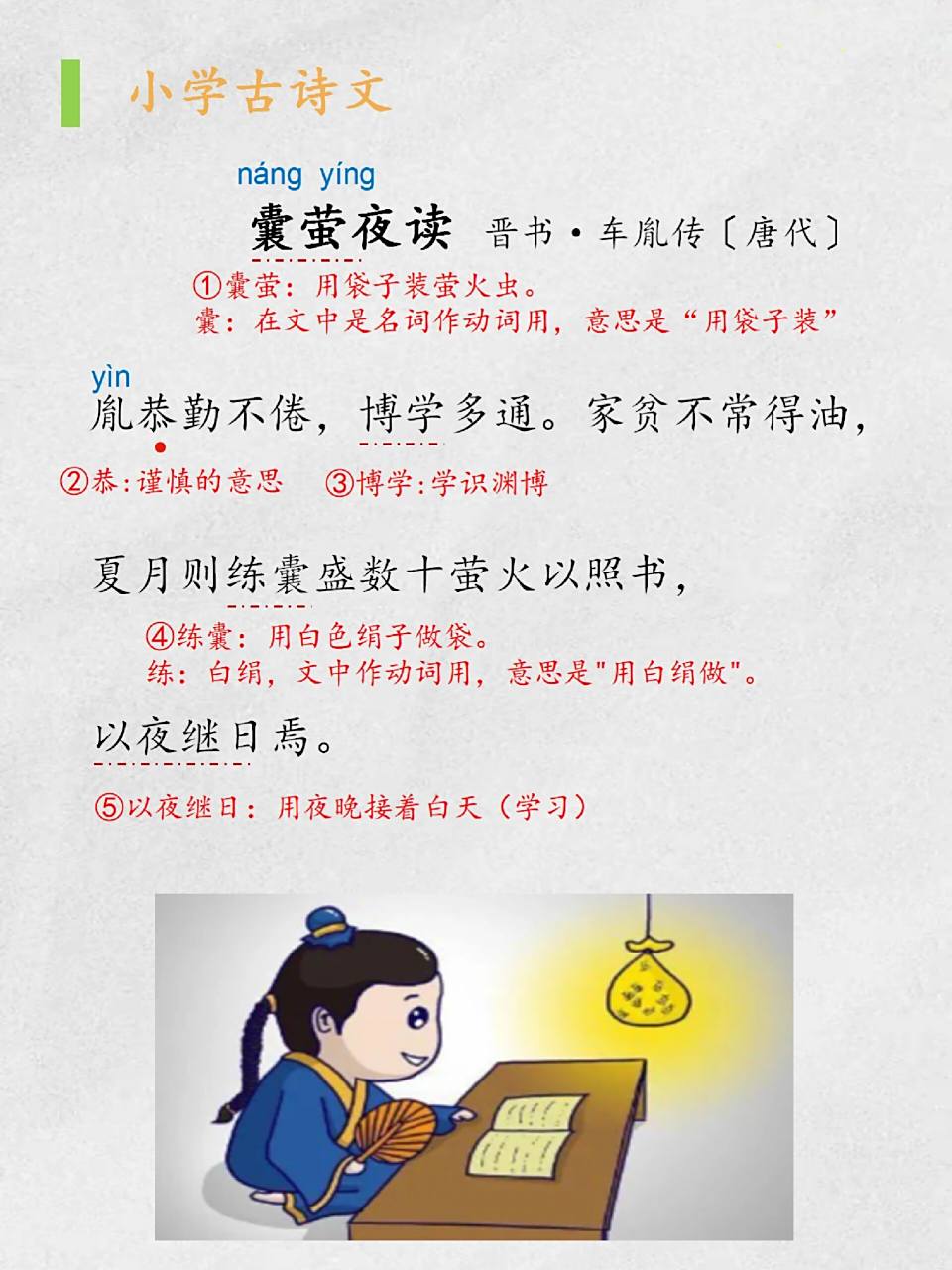 小学古诗文

náng yíng
囊萤夜读 晋书·车胤传〔唐代〕

①囊萤：用袋子装萤火虫。
囊：在文中是名词作动词用，意思是“用袋子装”

yìn
胤恭勤不倦，博学多通。家贫不常得油，

②恭：谨慎的意思 ③博学：学识渊博

夏月则练囊盛数十萤火以照书，

④练囊：用白色绢子做袋。
练：白绢，文中作动词用，意思是"用白绢做"。

以夜继日焉。

⑤以夜继日：用夜晚接着白天（学习）